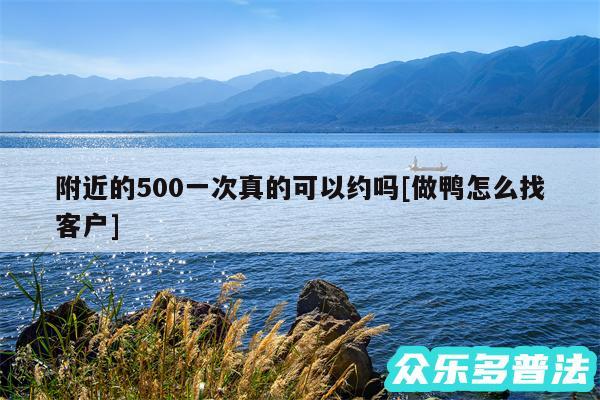 附近的500一次真的可以约吗[做鸭怎么找客户]

众乐多普法